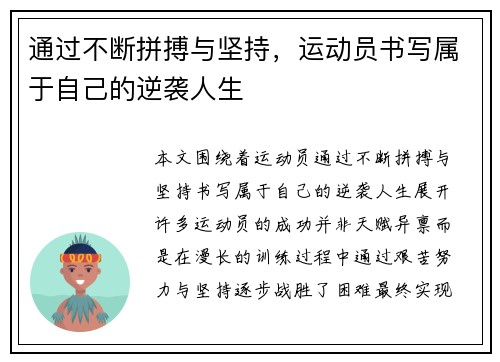 通过不断拼搏与坚持，运动员书写属于自己的逆袭人生

本文围绕着运动员通过不断拼搏与坚持书写属于自己的逆袭人生展开许多运动员的成功并非天赋异禀而是在漫长的训练过程中通过艰苦努力与坚持逐步战胜了困难最终实现